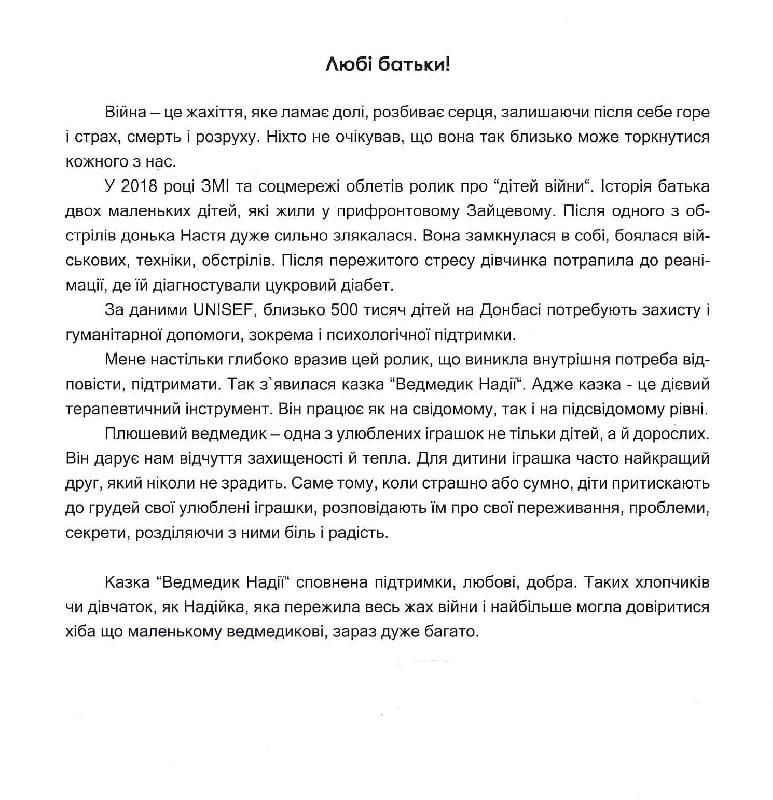 Любі батьки!

Війна – це жахіття, яке ламає долі, розбиває серця, залишаючи після себе горе і страх, смерть і розруху. Ніхто не очікував, що вона так близько може торкнутися кожного з нас.

У 2018 році ЗМІ та соцмережі облетів ролик про "дітей війни". Історія батька двох маленьких дітей, які жили у прифронтовому Зайцевому. Після одного з обстрілів донька Настя дуже сильно злякалася. Вона замкнулася в собі, боялася військових, техніки, обстрілів. Після пережитого стресу дівчинка потрапила до реанімації, де їй діагностували цукровий діабет.

За даними UNISEF, близько 500 тисяч дітей на Донбасі потребують захисту і гуманітарної допомоги, зокрема і психологічної підтримки.

Мене настільки глибоко вразив цей ролик, що виникла внутрішня потреба відповісти, підтримати. Так з`явилася казка "Ведмедик Надії". Адже казка - це дієвий терапевтичний інструмент. Він працює як на свідомому, так і на підсвідомому рівні.

Плюшевий ведмедик – одна з улюблених іграшок не тільки дітей, а й дорослих. Він дарує нам відчуття захищеності й тепла. Для дитини іграшка часто найкращий друг, який ніколи не зрадить. Саме тому, коли страшно або сумно, діти притискають до грудей свої улюблені іграшки, розповідають їм про свої переживання, проблеми, секрети, розділяючи з ними біль і радість.

Казка "Ведмедик Надії" сповнена підтримки, любові, добра. Таких хлопчиків чи дівчаток, як Надійка, яка пережила весь жах війни і найбільше могла довіритися хіба що маленькому ведмедикові, зараз дуже багато.